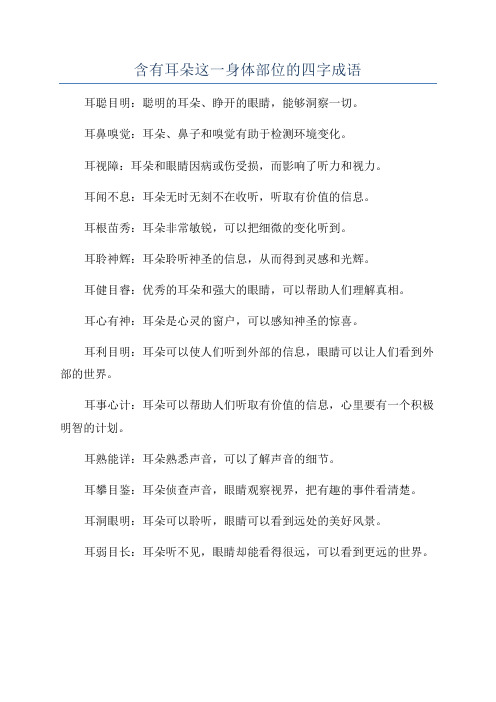 含有耳朵这一身体部位的四字成语

耳聪目明：聪明的耳朵、睁开的眼睛，能够洞察一切。

耳鼻嗅觉：耳朵、鼻子和嗅觉有助于检测环境变化。

耳视障：耳朵和眼睛因病或伤受损，而影响了听力和视力。

耳闻不息：耳朵无时无刻不在收听，听取有价值的信息。

耳根苗秀：耳朵非常敏锐，可以把细微的变化听到。

耳聆神辉：耳朵聆听神圣的信息，从而得到灵感和光辉。

耳健目睿：优秀的耳朵和强大的眼睛，可以帮助人们理解真相。

耳心有神：耳朵是心灵的窗户，可以感知神圣的惊喜。

耳利目明：耳朵可以使人们听到外部的信息，眼睛可以让人们看到外部的世界。

耳事心计：耳朵可以帮助人们听取有价值的信息，心里要有一个积极明智的计划。

耳熟能详：耳朵熟悉声音，可以了解声音的细节。

耳攀目鉴：耳朵侦查声音，眼睛观察视界，把有趣的事件看清楚。

耳洞眼明：耳朵可以聆听，眼睛可以看到远处的美好风景。

耳弱目长：耳朵听不见，眼睛却能看得很远，可以看到更远的世界。